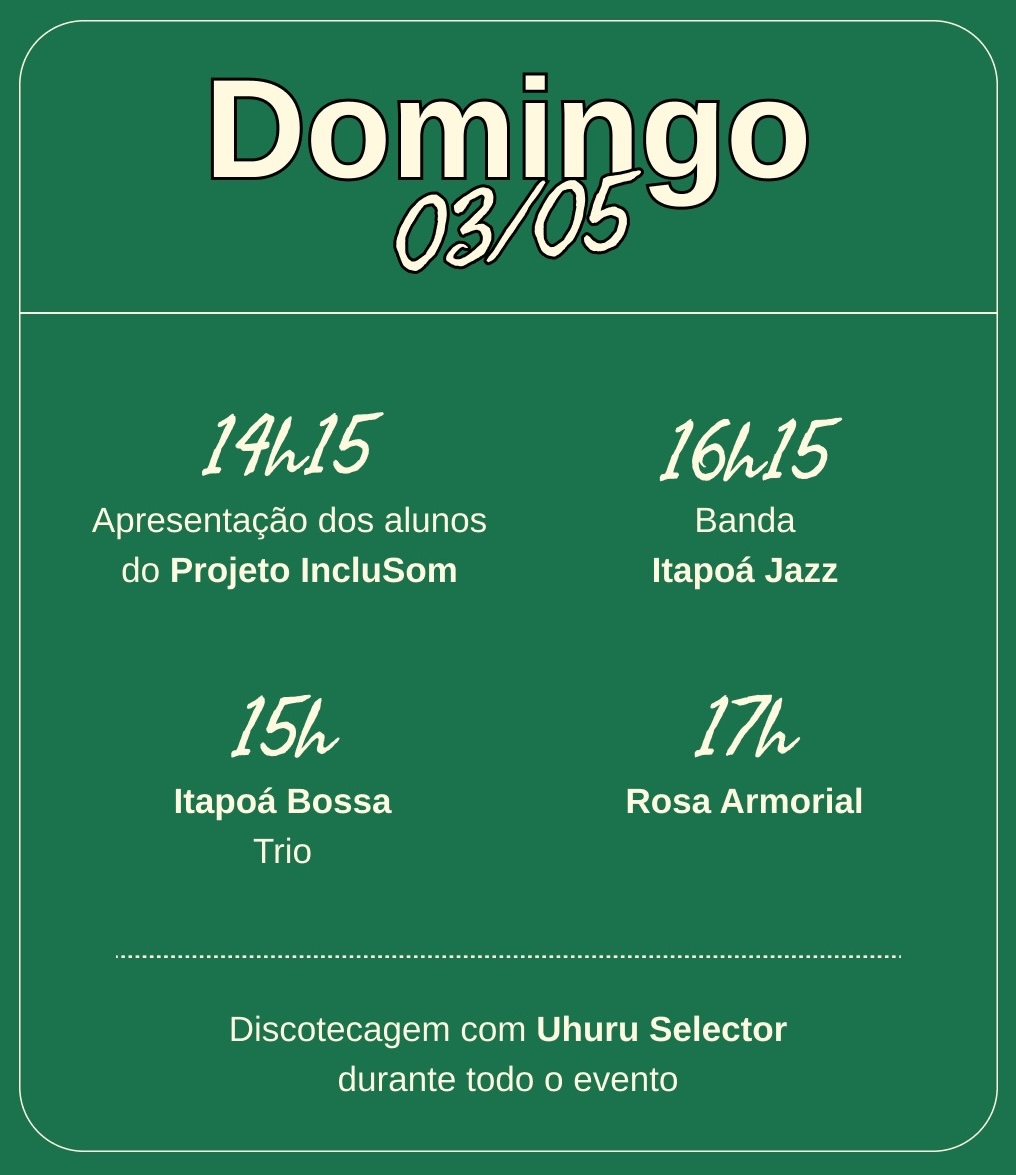 Domingo
03/05

14h15
Apresentação dos alunos do Projeto IncluSom

15h
Itapoá Bossa
Trio

16h15
Banda
Itapoá Jazz

17h
Rosa Armorial

Discotecagem com Uhuru Selector durante todo o evento